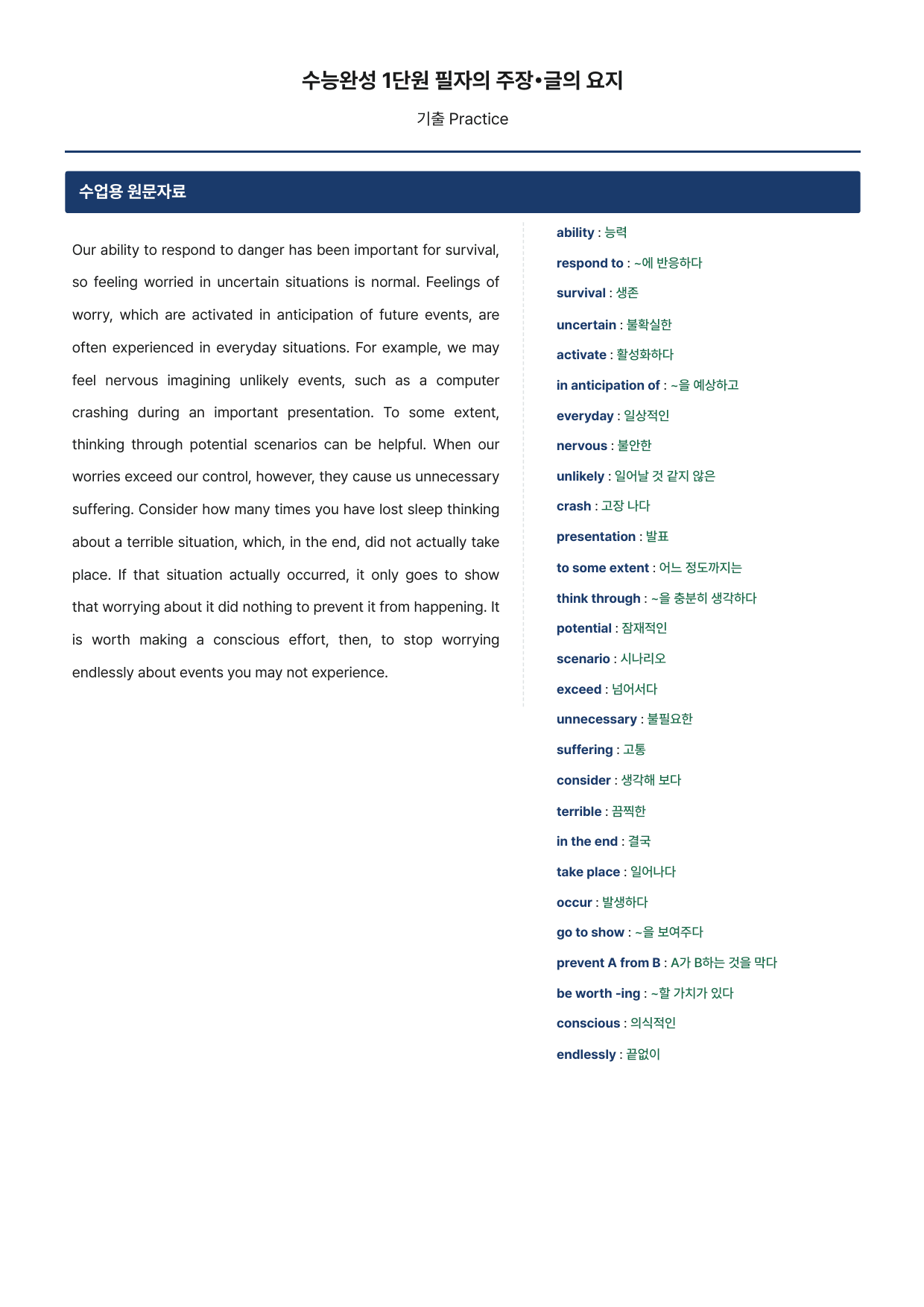 수능완성 1단원 필자의 주장•글의 요지

기출 Practice

수업용 원문자료

Our ability to respond to danger has been important for survival, so feeling worried in uncertain situations is normal. Feelings of worry, which are activated in anticipation of future events, are often experienced in everyday situations. For example, we may feel nervous imagining unlikely events, such as a computer crashing during an important presentation. To some extent, thinking through potential scenarios can be helpful. When our worries exceed our control, however, they cause us unnecessary suffering. Consider how many times you have lost sleep thinking about a terrible situation, which, in the end, did not actually take place. If that situation actually occurred, it only goes to show that worrying about it did nothing to prevent it from happening. It is worth making a conscious effort, then, to stop worrying endlessly about events you may not experience.

ability : 능력

respond to : ~에 반응하다

survival : 생존

uncertain : 불확실한

activate : 활성화하다

in anticipation of : ~을 예상하고

everyday : 일상적인

nervous : 불안한

unlikely : 일어날 것 같지 않은

crash : 고장 나다

presentation : 발표

to some extent : 어느 정도까지는

think through : ~을 충분히 생각하다

potential : 잠재적인

scenario : 시나리오

exceed : 넘어서다

unnecessary : 불필요한

suffering : 고통

consider : 생각해 보다

terrible : 끔찍한

in the end : 결국

take place : 일어나다

occur : 발생하다

go to show : ~을 보여주다

prevent A from B : A가 B하는 것을 막다

be worth -ing : ~할 가치가 있다

conscious : 의식적인

endlessly : 끝없이